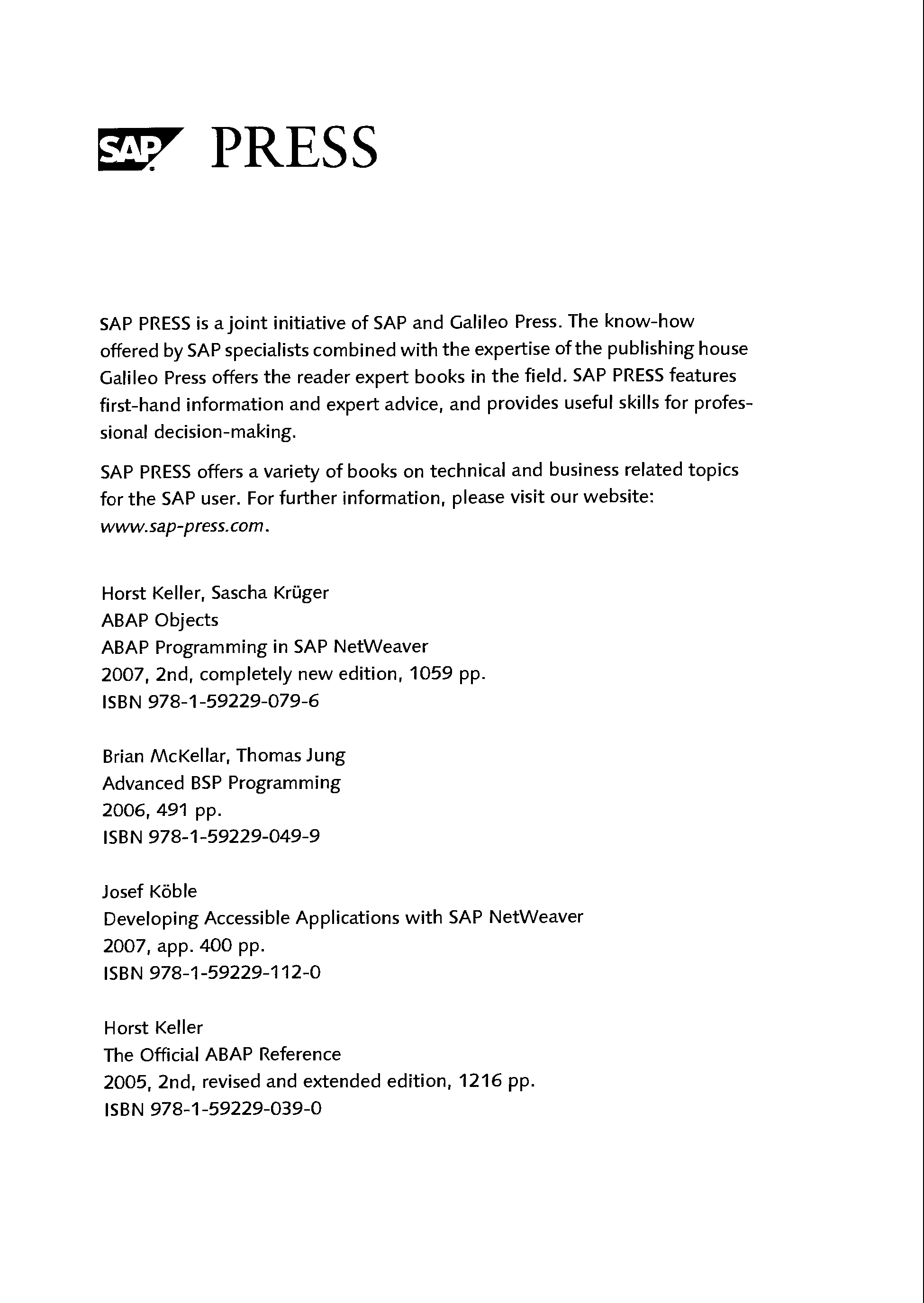 SAP PRESS

SAP PRESS is a joint initiative of SAP and Galileo Press. The know-how offered by SAP specialists combined with the expertise of the publishing house Galileo Press offers the reader expert books in the field. SAP PRESS features first-hand information and expert advice, and provides useful skills for professional decision-making.

SAP PRESS offers a variety of books on technical and business related topics for the SAP user. For further information, please visit our website: www.sap-press.com.

Horst Keller, Sascha Krüger
ABAP Objects
ABAP Programming in SAP NetWeaver
2007, 2nd, completely new edition, 1059 pp.
ISBN 978-1-59229-079-6

Brian McKellar, Thomas Jung
Advanced BSP Programming
2006, 491 pp.
ISBN 978-1-59229-049-9

Josef Köble
Developing Accessible Applications with SAP NetWeaver
2007, app. 400 pp.
ISBN 978-1-59229-112-0

Horst Keller
The Official ABAP Reference
2005, 2nd, revised and extended edition, 1216 pp.
ISBN 978-1-59229-039-0